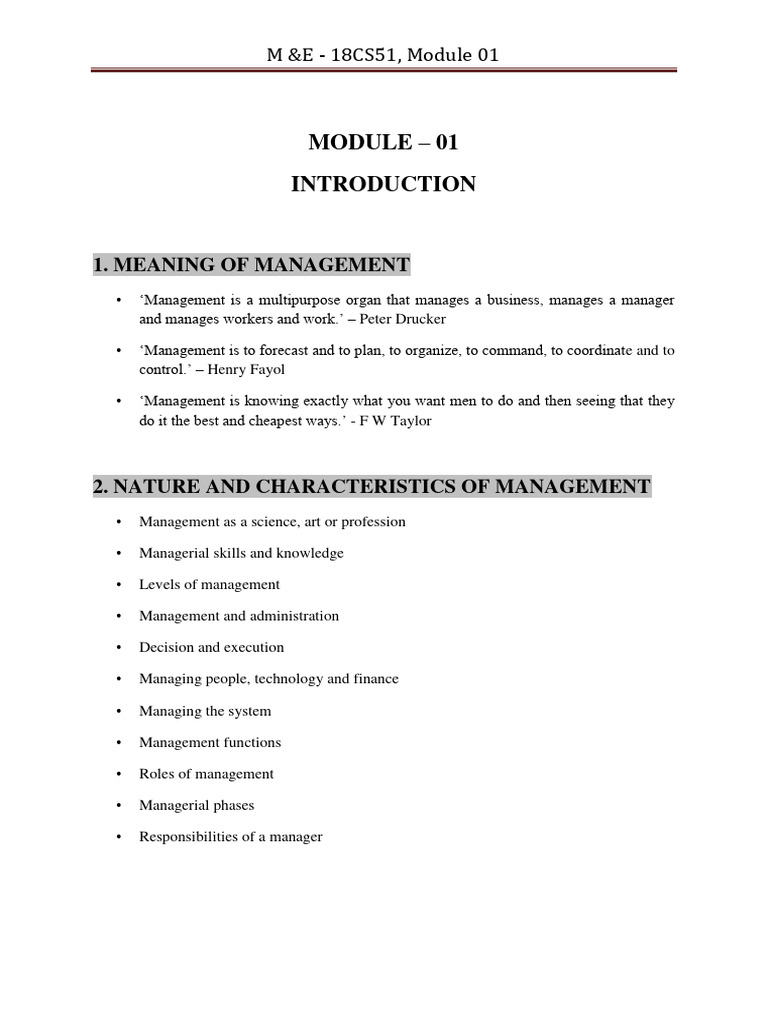 M &E - 18CS51, Module 01

MODULE – 01

INTRODUCTION

1. MEANING OF MANAGEMENT

• ‘Management is a multipurpose organ that manages a business, manages a manager and manages workers and work.’ – Peter Drucker

• ‘Management is to forecast and to plan, to organize, to command, to coordinate and to control.’ – Henry Fayol

• ‘Management is knowing exactly what you want men to do and then seeing that they do it the best and cheapest ways.’ - F W Taylor

2. NATURE AND CHARACTERISTICS OF MANAGEMENT

• Management as a science, art or profession

• Managerial skills and knowledge

• Levels of management

• Management and administration

• Decision and execution

• Managing people, technology and finance

• Managing the system

• Management functions

• Roles of management

• Managerial phases

• Responsibilities of a manager